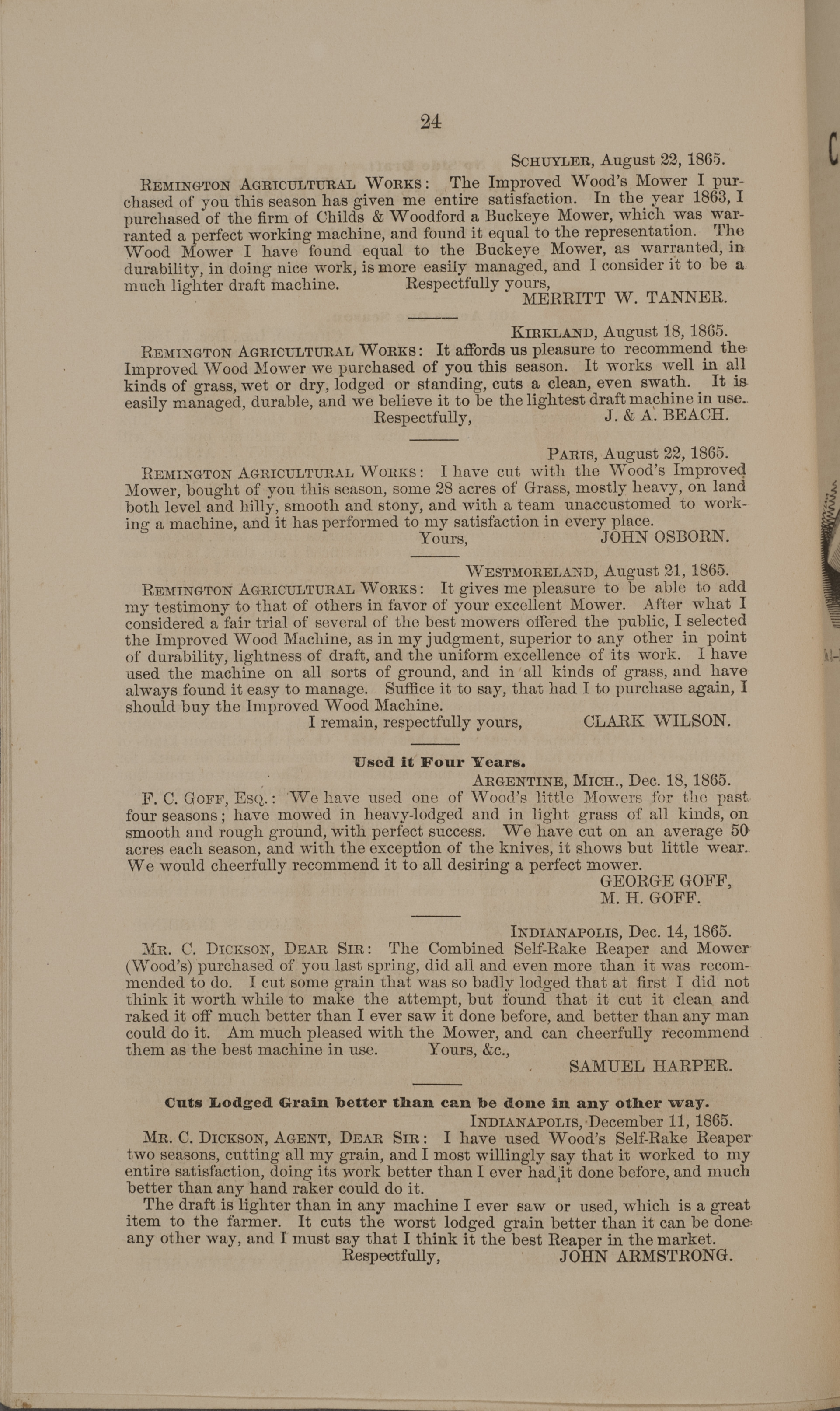 24

SCHUYLER, August 22, 1865.

REMINGTON AGRICULTURAL WORKS: The Improved Wood's Mower I purchased of you this season has given me entire satisfaction. In the year 1863, I purchased of the firm of Childs & Woodford a Buckeye Mower, which was warranted a perfect working machine, and found it equal to the representation. The Wood Mower I have found equal to the Buckeye Mower, as warranted, in durability, in doing nice work, is more easily managed, and I consider it to be a much lighter draft machine. Respectfully yours,
MERRITT W. TANNER.

KIRKLAND, August 18, 1865.

REMINGTON AGRICULTURAL WORKS: It affords us pleasure to recommend the Improved Wood Mower we purchased of you this season. It works well in all kinds of grass, wet or dry, lodged or standing, cuts a clean, even swath. It is easily managed, durable, and we believe it to be the lightest draft machine in use.
Respectfully, J. & A. BEACH.

PARIS, August 22, 1865.

REMINGTON AGRICULTURAL WORKS: I have cut with the Wood's Improved Mower, bought of you this season, some 28 acres of Grass, mostly heavy, on land both level and hilly, smooth and stony, and with a team unaccustomed to working a machine, and it has performed to my satisfaction in every place.
Yours, JOHN OSBORN.

WESTMORELAND, August 21, 1865.

REMINGTON AGRICULTURAL WORKS: It gives me pleasure to be able to add my testimony to that of others in favor of your excellent Mower. After what I considered a fair trial of several of the best mowers offered the public, I selected the Improved Wood Machine, as in my judgment, superior to any other in point of durability, lightness of draft, and the uniform excellence of its work. I have used the machine on all sorts of ground, and in all kinds of grass, and have always found it easy to manage. Suffice it to say, that had I to purchase again, I should buy the Improved Wood Machine.
I remain, respectfully yours, CLARK WILSON.

Used it Four Years.

ARGENTINE, MICH., Dec. 18, 1865.

F. C. GOFF, ESQ.: We have used one of Wood's little Mowers for the past four seasons; have mowed in heavy-lodged and in light grass of all kinds, on smooth and rough ground, with perfect success. We have cut on an average 50 acres each season, and with the exception of the knives, it shows but little wear. We would cheerfully recommend it to all desiring a perfect mower.
GEORGE GOFF,
M. H. GOFF.

INDIANAPOLIS, Dec. 14, 1865.

MR. C. DICKSON, DEAR SIR: The Combined Self-Rake Reaper and Mower (Wood's) purchased of you last spring, did all and even more than it was recommended to do. I cut some grain that was so badly lodged that at first I did not think it worth while to make the attempt, but found that it cut it clean and raked it off much better than I ever saw it done before, and better than any man could do it. Am much pleased with the Mower, and can cheerfully recommend them as the best machine in use. Yours, &c.,
SAMUEL HARPER.

Cuts Lodged Grain better than can be done in any other way.

INDIANAPOLIS, December 11, 1865.

MR. C. DICKSON, AGENT, DEAR SIR: I have used Wood's Self-Rake Reaper two seasons, cutting all my grain, and I most willingly say that it worked to my entire satisfaction, doing its work better than I ever had it done before, and much better than any hand raker could do it.

The draft is lighter than in any machine I ever saw or used, which is a great item to the farmer. It cuts the worst lodged grain better than it can be done any other way, and I must say that I think it the best Reaper in the market.
Respectfully, JOHN ARMSTRONG.